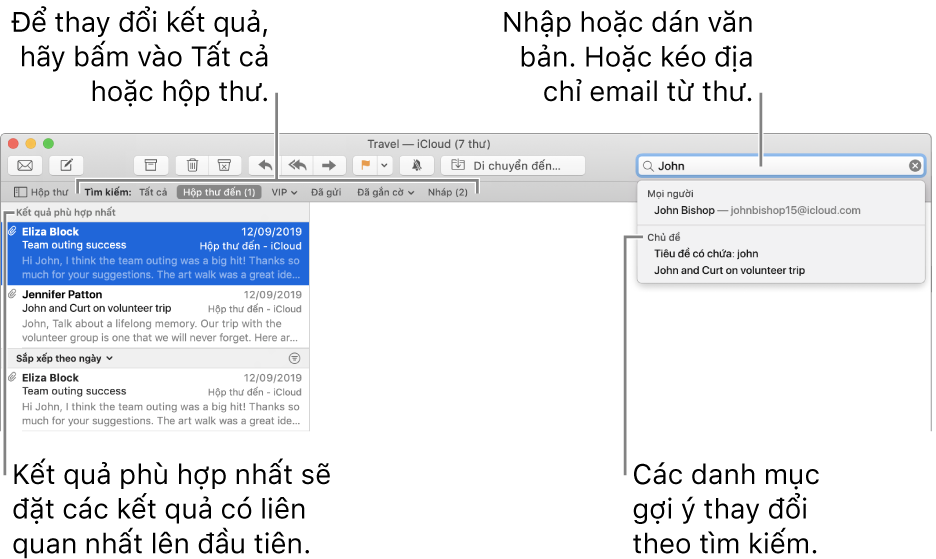 Để thay đổi kết quả, hãy bấm vào Tất cả hoặc hộp thư.

Nhập hoặc dán văn bản. Hoặc kéo địa chỉ email từ thư.

Travel — iCloud (7 thư)

Di chuyển đến...

John

Hộp thư Tìm kiếm: Tất cả Hộp thư đến (1) VIP Đã gửi Đã gắn cờ Nháp (2)

Kết quả phù hợp nhất

Eliza Block 12/09/2019
Team outing success Hộp thư đến - iCloud
Hi John, I think the team outing was a big hit! Thanks so much for your suggestions. The art walk was a great ide...

Jennifer Patton 12/09/2019
John and Curt on volunteer trip Hộp thư đến - iCloud
John, Talk about a lifelong memory. Our trip with the volunteer group is one that we will never forget. Here ar...

Sắp xếp theo ngày

Eliza Block 12/09/2019
Team outing success Hộp thư đến - iCloud
Hi John, I think the team outing was a big hit! Thanks so much for your suggestions. The art walk was a great ide...

Mọi người
John Bishop — johnbishop15@icloud.com

Chủ đề
Tiêu đề có chứa: john
John and Curt on volunteer trip

Kết quả phù hợp nhất sẽ đặt các kết quả có liên quan nhất lên đầu tiên.

Các danh mục gợi ý thay đổi theo tìm kiếm.